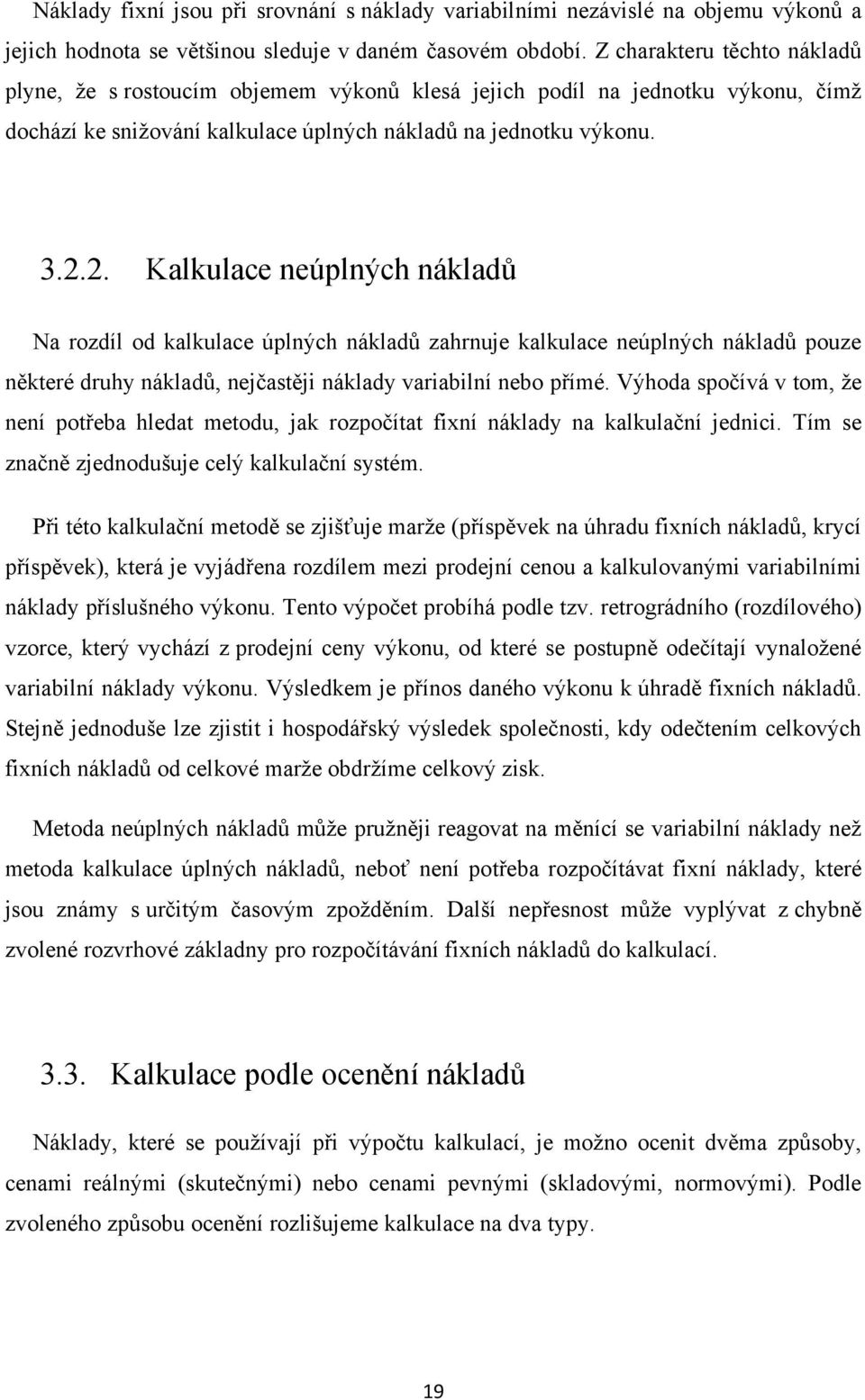 Náklady fixní jsou při srovnání s náklady variabilními nezávislé na objemu výkonů a jejich hodnota se většinou sleduje v daném časovém období. Z charakteru těchto nákladů plyne, že s rostoucím objemem výkonů klesá jejich podíl na jednotku výkonu, čímž dochází ke snižování kalkulace úplných nákladů na jednotku výkonu.

3.2.2. Kalkulace neúplných nákladů

Na rozdíl od kalkulace úplných nákladů zahrnuje kalkulace neúplných nákladů pouze některé druhy nákladů, nejčastěji náklady variabilní nebo přímé. Výhoda spočívá v tom, že není potřeba hledat metodu, jak rozpočítat fixní náklady na kalkulační jednici. Tím se značně zjednodušuje celý kalkulační systém.

Při této kalkulační metodě se zjišťuje marže (příspěvek na úhradu fixních nákladů, krycí příspěvek), která je vyjádřena rozdílem mezi prodejní cenou a kalkulovanými variabilními náklady příslušného výkonu. Tento výpočet probíhá podle tzv. retrográdního (rozdílového) vzorce, který vychází z prodejní ceny výkonu, od které se postupně odečítají vynaložené variabilní náklady výkonu. Výsledkem je přínos daného výkonu k úhradě fixních nákladů. Stejně jednoduše lze zjistit i hospodářský výsledek společnosti, kdy odečtením celkových fixních nákladů od celkové marže obdržíme celkový zisk.

Metoda neúplných nákladů může pružněji reagovat na měnící se variabilní náklady než metoda kalkulace úplných nákladů, neboť není potřeba rozpočítávat fixní náklady, které jsou známy s určitým časovým zpožděním. Další nepřesnost může vyplývat z chybně zvolené rozvrhové základny pro rozpočítávání fixních nákladů do kalkulací.

3.3. Kalkulace podle ocenění nákladů

Náklady, které se používají při výpočtu kalkulací, je možno ocenit dvěma způsoby, cenami reálnými (skutečnými) nebo cenami pevnými (skladovými, normovými). Podle zvoleného způsobu ocenění rozlišujeme kalkulace na dva typy.

19